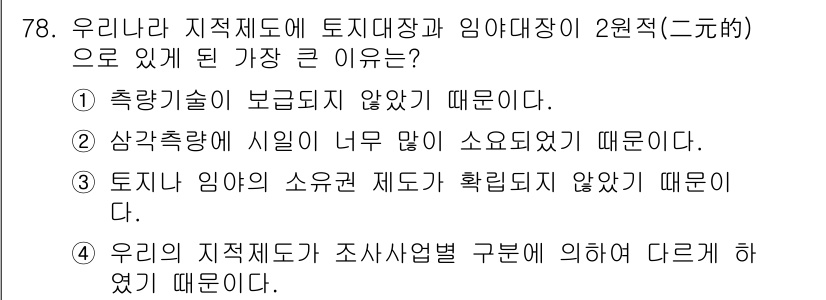 78. 우리나라 지적제도에 토지대장과 임야대장이 2원적(二元的)으로 있게 된 가장 큰 이유는?

① 측량기술이 보급되지 않았기 때문이다.

② 삼각측량에 시일이 너무 많이 소요되었기 때문이다.

③ 토지나 임야의 소유권 제도가 확립되지 않았기 때문이다.

④ 우리의 지적제도가 조사사업별 구분에 의하여 다르게 하였기 때문이다.